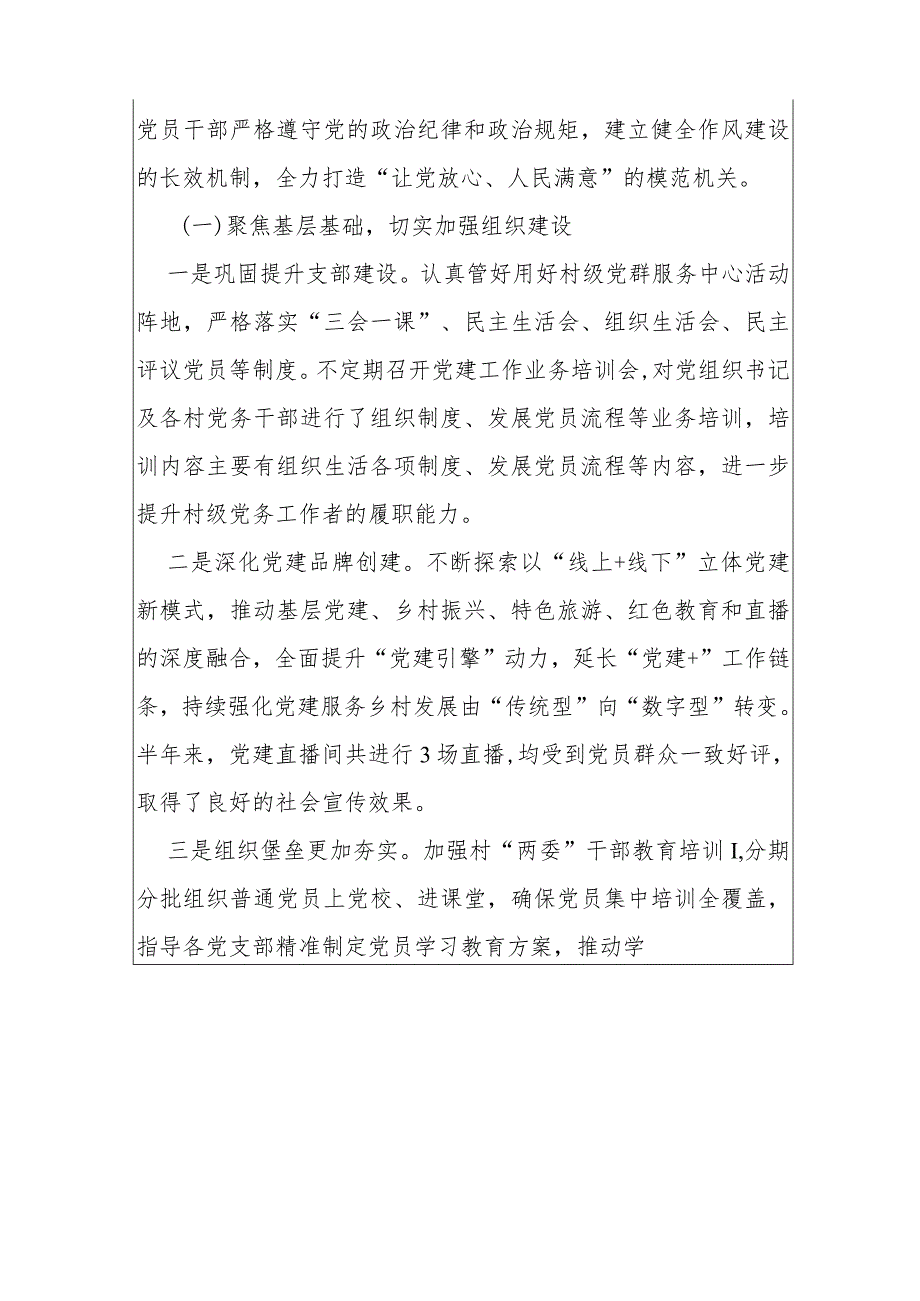 党员干部严格遵守党的政治纪律和政治规矩，建立健全作风建设的长效机制，全力打造“让党放心、人民满意”的模范机关。

(一)聚焦基层基础，切实加强组织建设

一是巩固提升支部建设。认真管好用好村级党群服务中心活动阵地，严格落实“三会一课”、民主生活会、组织生活会、民主评议党员等制度。不定期召开党建工作业务培训会，对党组织书记及各村党务干部进行了组织制度、发展党员流程等业务培训，培训内容主要有组织生活各项制度、发展党员流程等内容，进一步提升村级党务工作者的履职能力。

二是深化党建品牌创建。不断探索以“线上+线下”立体党建新模式，推动基层党建、乡村振兴、特色旅游、红色教育和直播的深度融合，全面提升“党建引擎”动力，延长“党建+”工作链条，持续强化党建服务乡村发展由“传统型”向“数字型”转变。半年来，党建直播间共进行3场直播，均受到党员群众一致好评，取得了良好的社会宣传效果。

三是组织堡垒更加夯实。加强村“两委”干部教育培训I,分期分批组织普通党员上党校、进课堂，确保党员集中培训全覆盖，指导各党支部精准制定党员学习教育方案，推动学